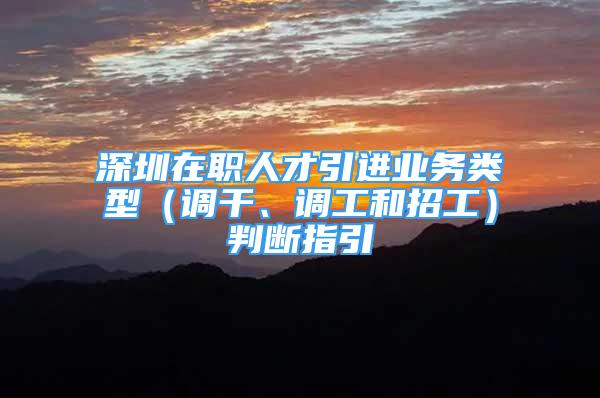 深圳在职人才引进业务类型（调干、调工和招工）判断指引